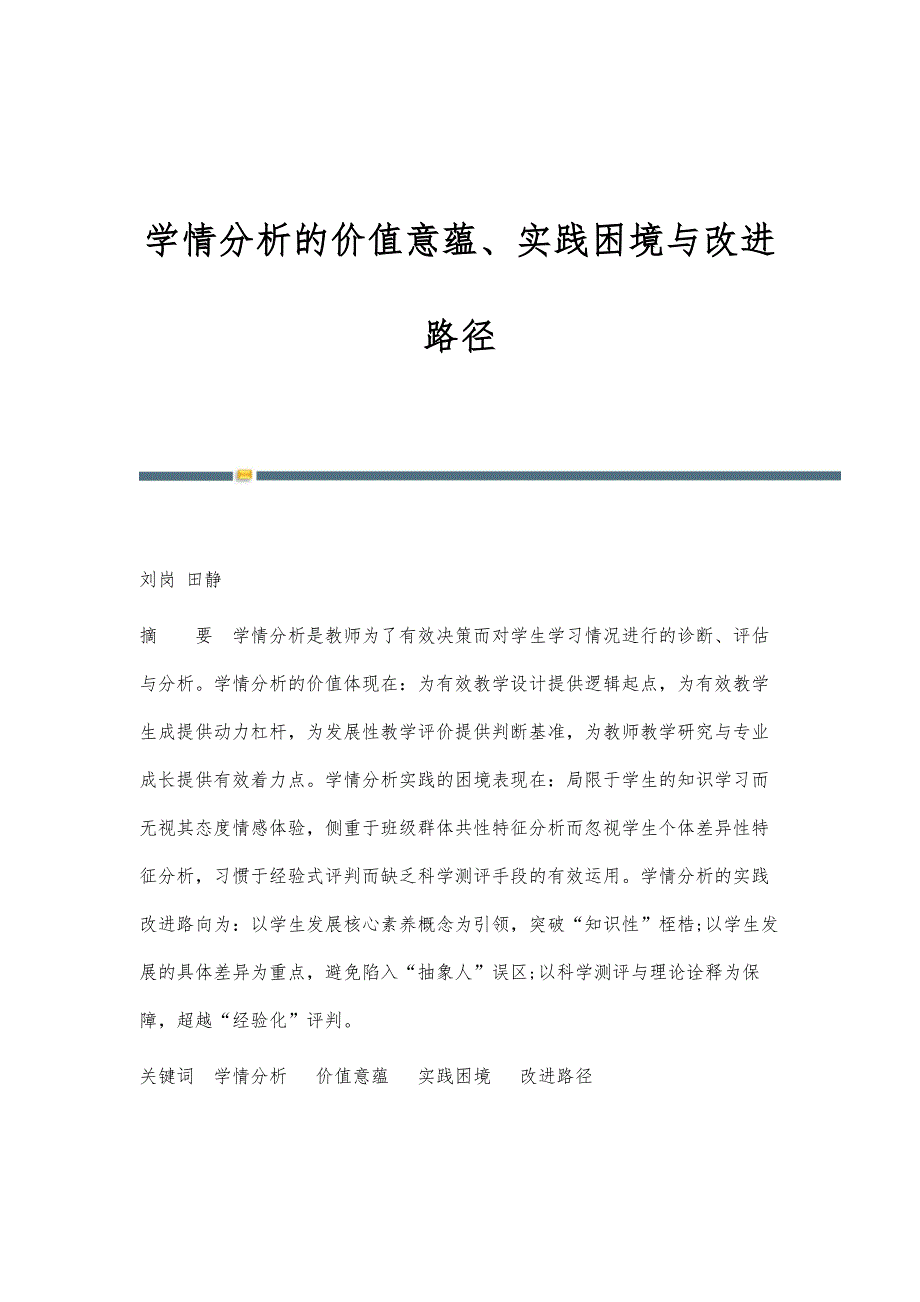 学情分析的价值意蕴、实践困境与改进路径

刘岗 田静

摘 要 学情分析是教师为了有效决策而对学生学习情况进行的诊断、评估与分析。学情分析的价值体现在：为有效教学设计提供逻辑起点，为有效教学生成提供动力杠杆，为发展性教学评价提供判断基准，为教师教学研究与专业成长提供有效着力点。学情分析实践的困境表现在：局限于学生的知识学习而无视其态度情感体验，侧重于班级群体共性特征分析而忽视学生个体差异性特征分析，习惯于经验式评判而缺乏科学测评手段的有效运用。学情分析的实践改进路向为：以学生发展核心素养概念为引领，突破“知识性”桎梏;以学生发展的具体差异为重点，避免陷入“抽象人”误区;以科学测评与理论诠释为保障，超越“经验化”评判。

关键词 学情分析 价值意蕴 实践困境 改进路径